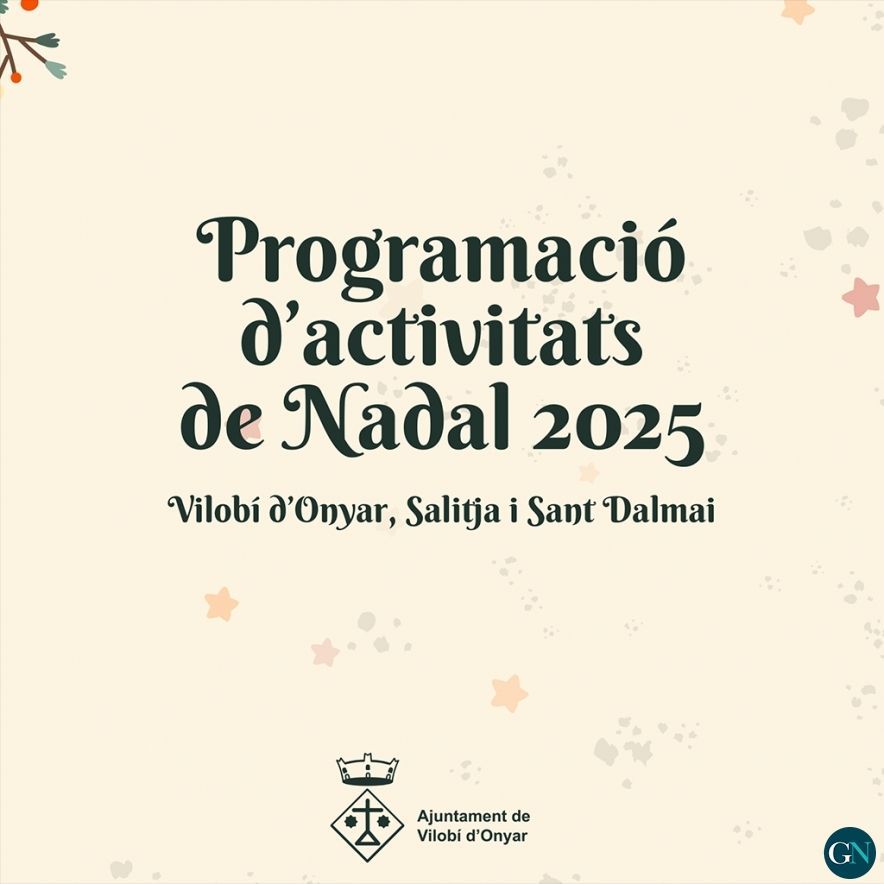 Programació d'activitats de Nadal 2025

Vilobí d'Onyar, Salitja i Sant Dalmai

Ajuntament de
Vilobí d'Onyar

GN